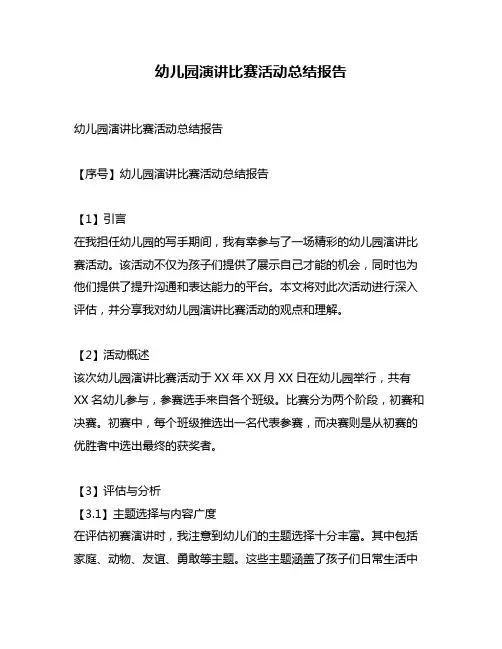 幼儿园演讲比赛活动总结报告

幼儿园演讲比赛活动总结报告

【序号】幼儿园演讲比赛活动总结报告

【1】引言
在我担任幼儿园的写手期间，我有幸参与了一场精彩的幼儿园演讲比赛活动。该活动不仅为孩子们提供了展示自己才能的机会，同时也为他们提供了提升沟通和表达能力的平台。本文将对此次活动进行深入评估，并分享我对幼儿园演讲比赛活动的观点和理解。

【2】活动概述
该次幼儿园演讲比赛活动于 XX 年 XX 月 XX 日在幼儿园举行，共有 XX 名幼儿参与，参赛选手来自各个班级。比赛分为两个阶段，初赛和决赛。初赛中，每个班级推选出一名代表参赛，而决赛则是从初赛的优胜者中选出最终的获奖者。

【3】评估与分析
【3.1】主题选择与内容广度
在评估初赛演讲时，我注意到幼儿们的主题选择十分丰富。其中包括家庭、动物、友谊、勇敢等主题。这些主题涵盖了孩子们日常生活中